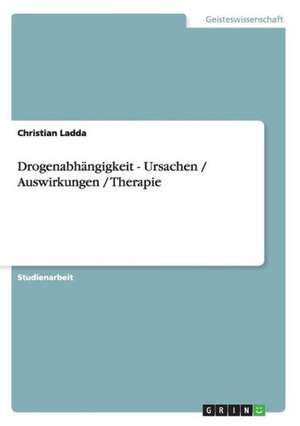 Geisteswissenschaft

Christian Ladda

Drogenabhängigkeit - Ursachen / Auswirkungen / Therapie

Studienarbeit

GRIN